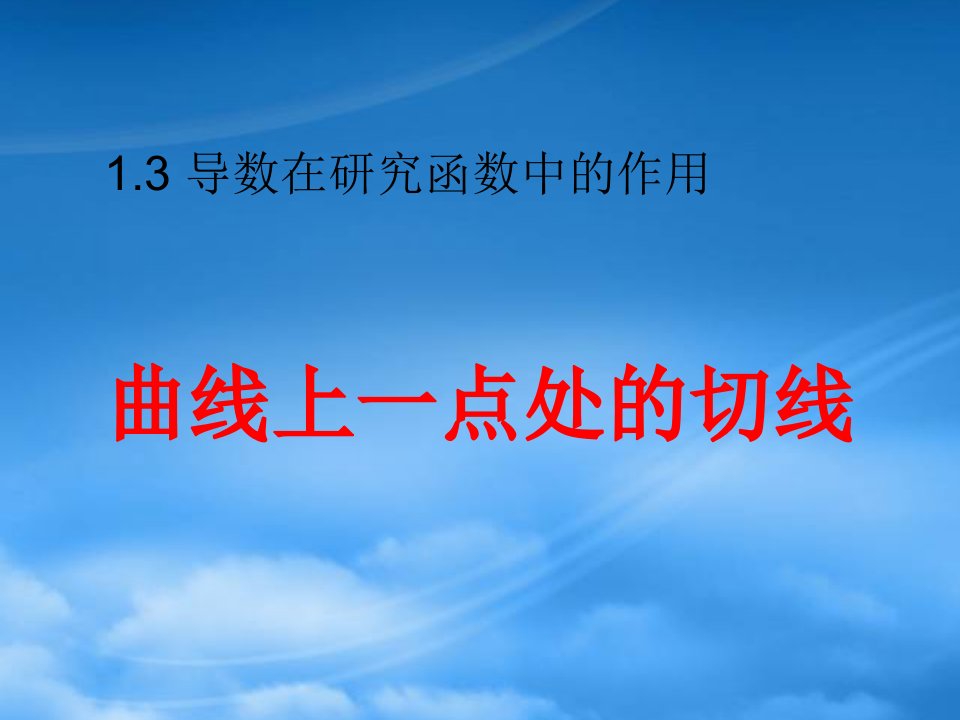 1.3 导数在研究函数中的作用

曲线上一点处的切线